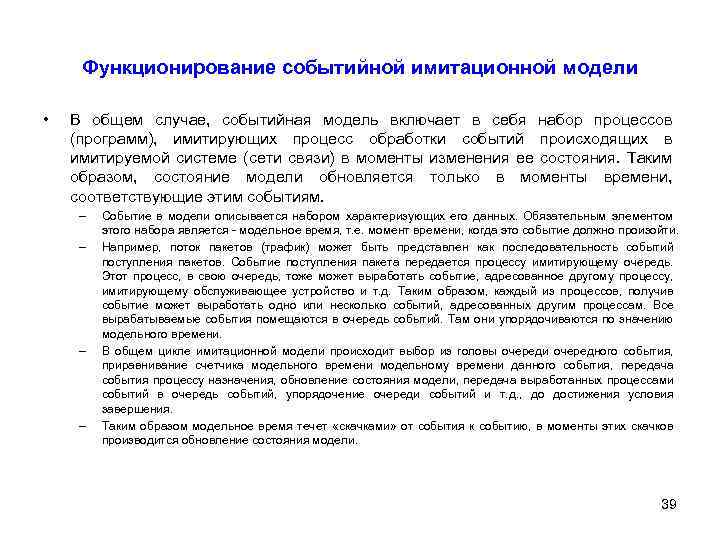 Функционирование событийной имитационной модели

• В общем случае, событийная модель включает в себя набор процессов (программ), имитирующих процесс обработки событий происходящих в имитируемой системе (сети связи) в моменты изменения ее состояния. Таким образом, состояние модели обновляется только в моменты времени, соответствующие этим событиям.

– Событие в модели описывается набором характеризующих его данных. Обязательным элементом этого набора является - модельное время, т.е. момент времени, когда это событие должно произойти.

– Например, поток пакетов (трафик) может быть представлен как последовательность событий поступления пакетов. Событие поступления пакета передается процессу имитирующему очередь. Этот процесс, в свою очередь, тоже может выработать событие, адресованное другому процессу, имитирующему обслуживающее устройство и т.д. Таким образом, каждый из процессов, получив событие может выработать одно или несколько событий, адресованных другим процессам. Все вырабатываемые события помещаются в очередь событий. Там они упорядочиваются по значению модельного времени.

– В общем цикле имитационной модели происходит выбор из головы очереди очередного события, приравнивание счетчика модельного времени модельному времени данного события, передача события процессу назначения, обновление состояния модели, передача выработанных процессами событий в очередь событий, упорядочение очереди событий и т.д., до достижения условия завершения.

– Таким образом модельное время течет «скачками» от события к событию, в моменты этих скачков производится обновление состояния модели.

39